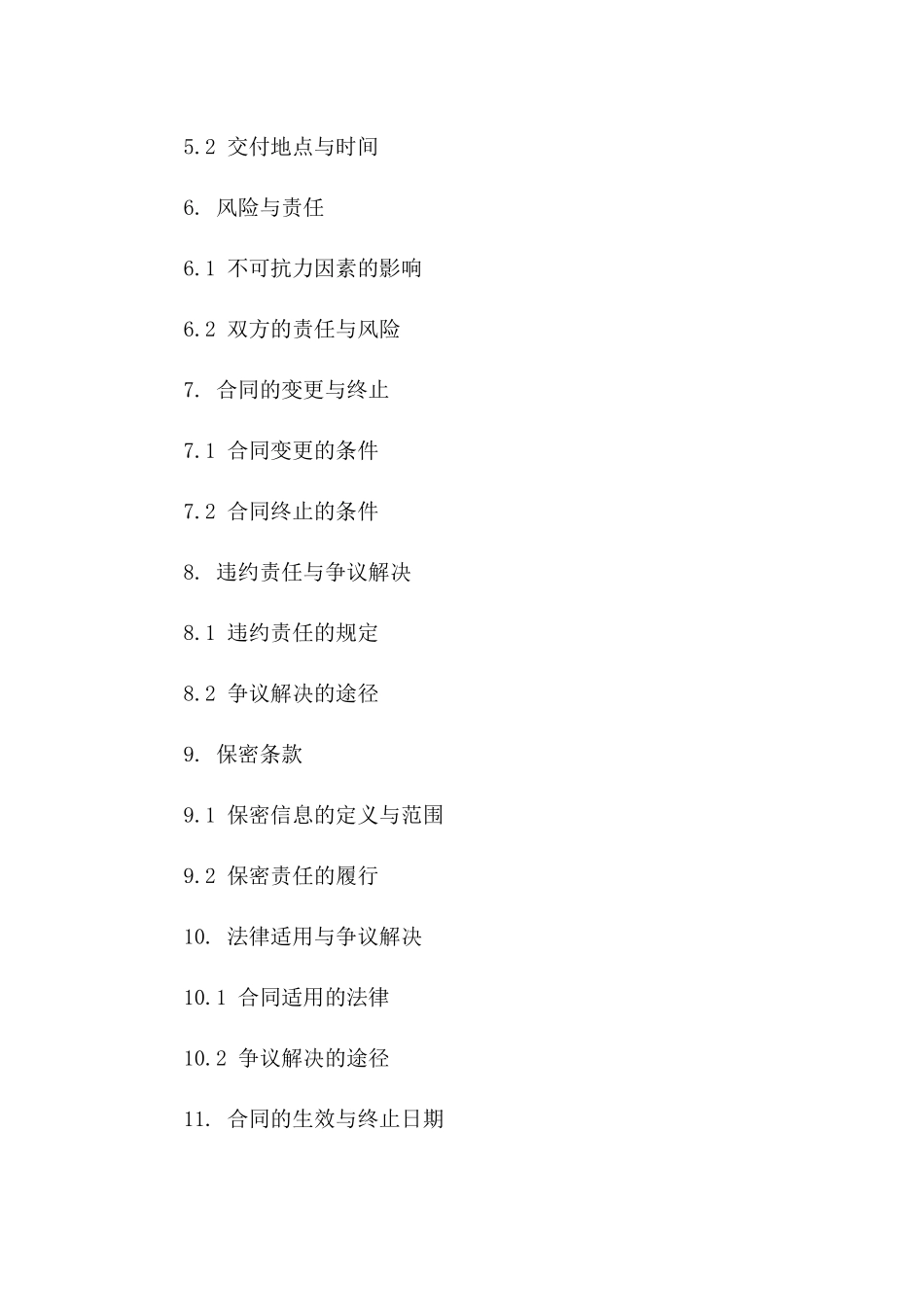 5.2 交付地点与时间

6. 风险与责任

6.1 不可抗力因素的影响

6.2 双方的责任与风险

7. 合同的变更与终止

7.1 合同变更的条件

7.2 合同终止的条件

8. 违约责任与争议解决

8.1 违约责任的规定

8.2 争议解决的途径

9. 保密条款

9.1 保密信息的定义与范围

9.2 保密责任的履行

10. 法律适用与争议解决

10.1 合同适用的法律

10.2 争议解决的途径

11. 合同的生效与终止日期